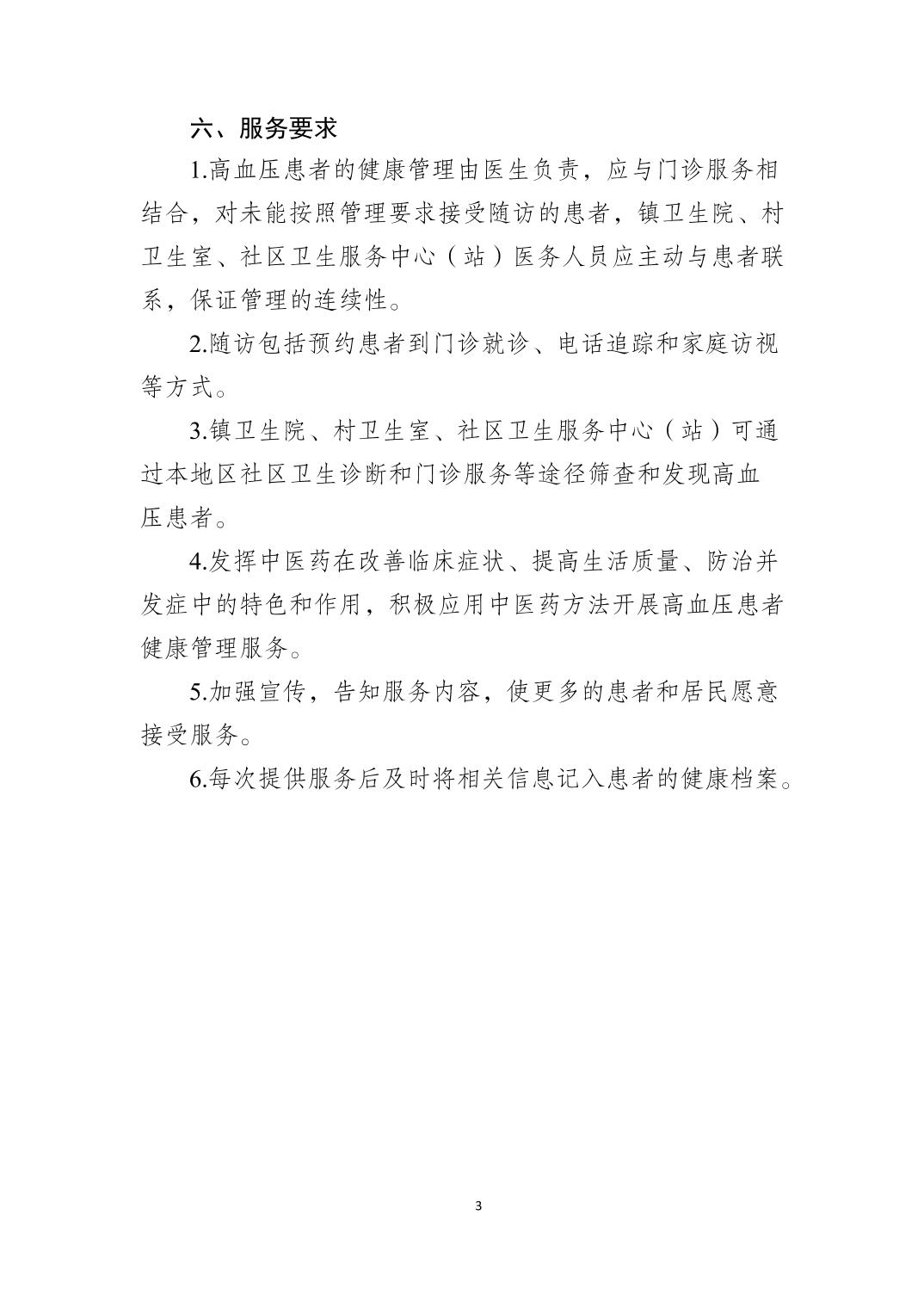 六、服务要求

1.高血压患者的健康管理由医生负责，应与门诊服务相结合，对未能按照管理要求接受随访的患者，镇卫生院、村卫生室、社区卫生服务中心（站）医务人员应主动与患者联系，保证管理的连续性。

2.随访包括预约患者到门诊就诊、电话追踪和家庭访视等方式。

3.镇卫生院、村卫生室、社区卫生服务中心（站）可通过本地区社区卫生诊断和门诊服务等途径筛查和发现高血压患者。

4.发挥中医药在改善临床症状、提高生活质量、防治并发症中的特色和作用，积极应用中医药方法开展高血压患者健康管理服务。

5.加强宣传，告知服务内容，使更多的患者和居民愿意接受服务。

6.每次提供服务后及时将相关信息记入患者的健康档案。

3